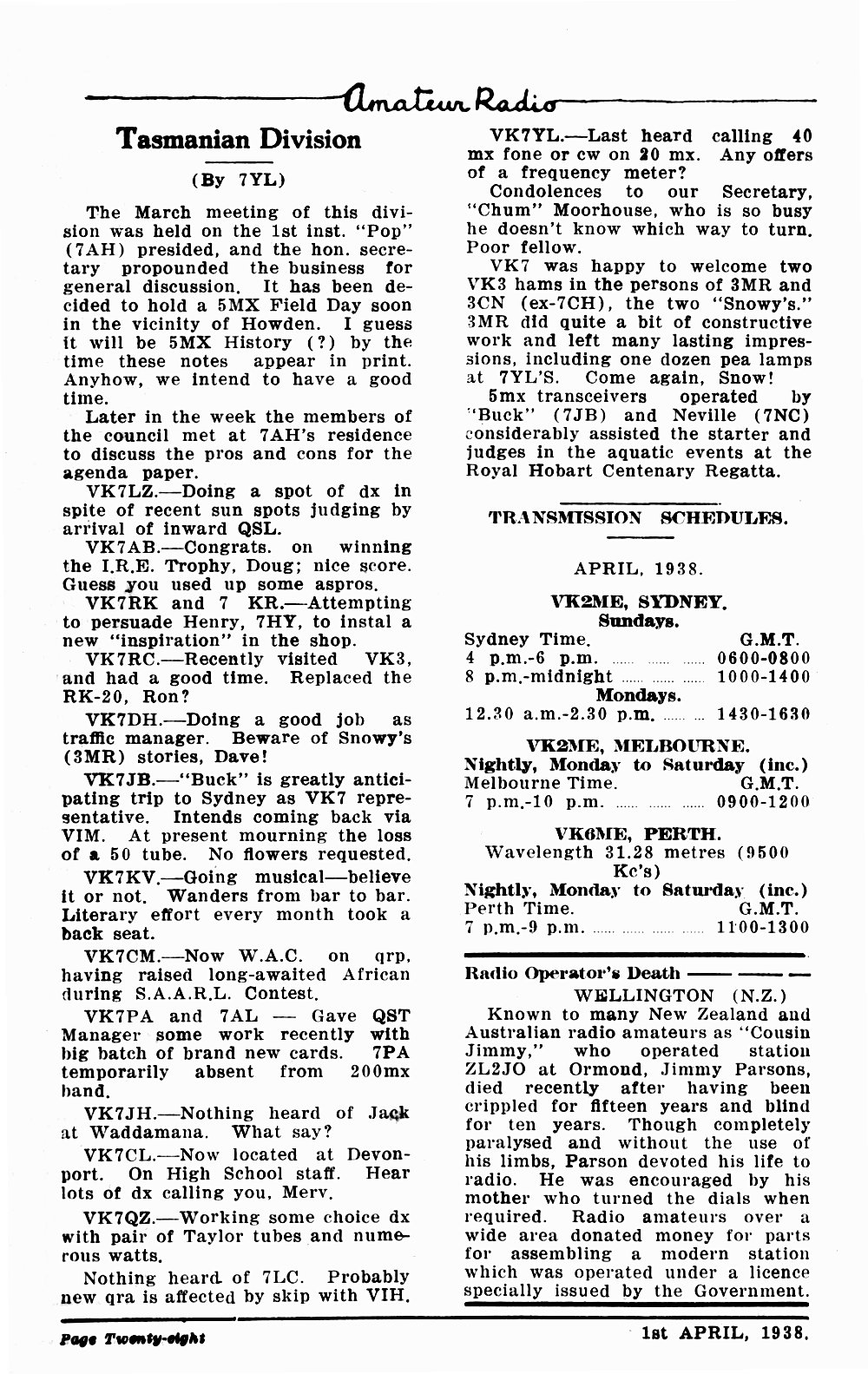 Amateur Radio

Tasmanian Division

(By 7YL)

The March meeting of this division was held on the 1st inst. "Pop" (7AH) presided, and the hon. secretary propounded the business for general discussion. It has been decided to hold a 5MX Field Day soon in the vicinity of Howden. I guess it will be 5MX History (?) by the time these notes appear in print. Anyhow, we intend to have a good time.

Later in the week the members of the council met at 7AH's residence to discuss the pros and cons for the agenda paper.

VK7LZ.—Doing a spot of dx in spite of recent sun spots judging by arrival of inward QSL.

VK7AB.—Congrats. on winning the I.R.E. Trophy, Doug; nice score. Guess you used up some aspros.

VK7RK and 7 KR.—Attempting to persuade Henry, 7HY, to instal a new "inspiration" in the shop.

VK7RC.—Recently visited VK3, and had a good time. Replaced the RK-20, Ron?

VK7DH.—Doing a good job as traffic manager. Beware of Snowy's (3MR) stories, Dave!

VK7JB.—"Buck" is greatly anticipating trip to Sydney as VK7 representative. Intends coming back via VIM. At present mourning the loss of a 50 tube. No flowers requested.

VK7KV.—Going musical—believe it or not. Wanders from bar to bar. Literary effort every month took a back seat.

VK7CM.—Now W.A.C. on qrp, having raised long-awaited African during S.A.A.R.L. Contest.

VK7PA and 7AL — Gave QST Manager some work recently with big batch of brand new cards. 7PA temporarily absent from 200mx band.

VK7JH.—Nothing heard of Jack at Waddamana. What say?

VK7CL.—Now located at Devonport. On High School staff. Hear lots of dx calling you, Merv.

VK7QZ.—Working some choice dx with pair of Taylor tubes and numerous watts.

Nothing heard of 7LC. Probably new qra is affected by skip with VIH.

VK7YL.—Last heard calling 40 mx fone or cw on 20 mx. Any offers of a frequency meter?

Condolences to our Secretary, "Chum" Moorhouse, who is so busy he doesn't know which way to turn. Poor fellow.

VK7 was happy to welcome two VK3 hams in the persons of 3MR and 3CN (ex-7CH), the two "Snowy's." 3MR did quite a bit of constructive work and left many lasting impressions, including one dozen pea lamps at 7YL'S. Come again, Snow!

5mx transceivers operated by "Buck" (7JB) and Neville (7NC) considerably assisted the starter and judges in the aquatic events at the Royal Hobart Centenary Regatta.

TRANSMISSION SCHEDULES.

APRIL, 1938.

VK2ME, SYDNEY.
Sundays.

| Sydney Time. | G.M.T. |
|---|---|
| 4 p.m.-6 p.m. | 0600-0800 |
| 8 p.m.-midnight | 1000-1400 |

Mondays.

| 12.30 a.m.-2.30 p.m. | 1430-1630 |
|---|---|

VK2ME, MELBOURNE.
Nightly, Monday to Saturday (inc.)

| Melbourne Time. | G.M.T. |
|---|---|
| 7 p.m.-10 p.m. | 0900-1200 |

VK6ME, PERTH.
Wavelength 31.28 metres (9500 Kc's)
Nightly, Monday to Saturday (inc.)

| Perth Time. | G.M.T. |
|---|---|
| 7 p.m.-9 p.m. | 1100-1300 |

Radio Operator's Death

WELLINGTON (N.Z.)

Known to many New Zealand and Australian radio amateurs as "Cousin Jimmy," who operated station ZL2JO at Ormond, Jimmy Parsons, died recently after having been crippled for fifteen years and blind for ten years. Though completely paralysed and without the use of his limbs, Parson devoted his life to radio. He was encouraged by his mother who turned the dials when required. Radio amateurs over a wide area donated money for parts for assembling a modern station which was operated under a licence specially issued by the Government.

Page Twenty-eight

1st APRIL, 1938.